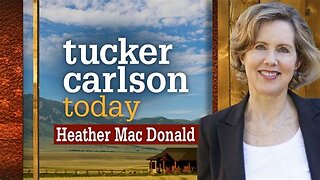 tucker carlson today
Heather Mac Donald